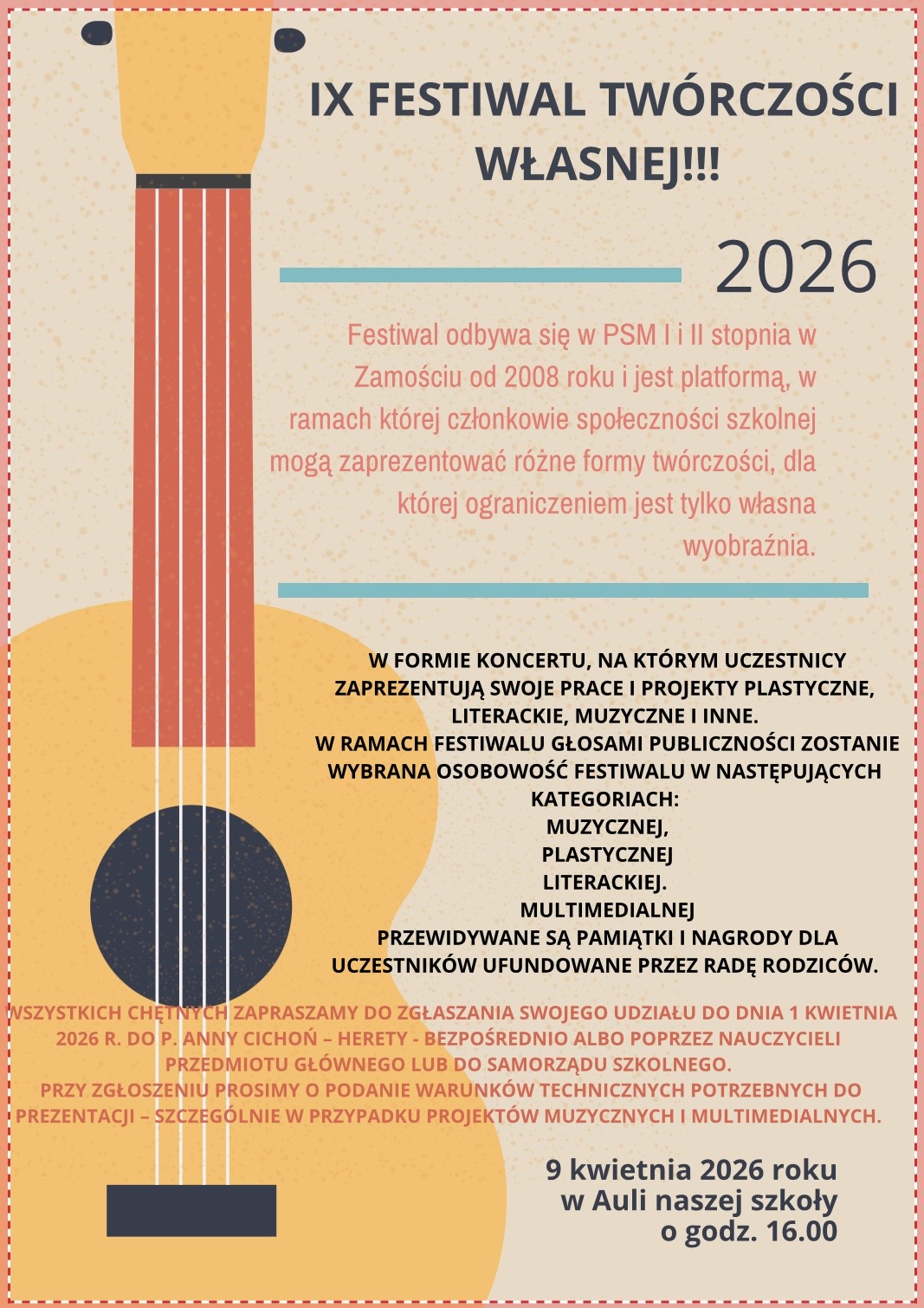 IX FESTIWAL TWÓRCZOŚCI WŁASNEJ!!!

2026

Festiwal odbywa się w PSM I i II stopnia w Zamościu od 2008 roku i jest platformą, w ramach której członkowie społeczności szkolnej mogą zaprezentować różne formy twórczości, dla której ograniczeniem jest tylko własna wyobraźnia.

W FORMIE KONCERTU, NA KTÓRYM UCZESTNICY ZAPREZENTUJĄ SWOJE PRACE I PROJEKTY PLASTYCZNE, LITERACKIE, MUZYCZNE I INNE.
W RAMACH FESTIWALU GŁOSAMI PUBLICZNOŚCI ZOSTANIE WYBRANA OSOBOWOŚĆ FESTIWALU W NASTĘPUJĄCYCH KATEGORIACH:
MUZYCZNEJ,
PLASTYCZNEJ
LITERACKIEJ.
MULTIMEDIALNEJ
PRZEWIDYWANE SĄ PAMIĄTKI I NAGRODY DLA UCZESTNIKÓW UFUNDOWANE PRZEZ RADĘ RODZICÓW.

WSZYSTKICH CHĘTNYCH ZAPRASZAMY DO ZGŁASZANIA SWOJEGO UDZIAŁU DO DNIA 1 KWIETNIA 2026 R. DO P. ANNY CICHOŃ – HERETY - BEZPOŚREDNIO ALBO POPRZEZ NAUCZYCIELI PRZEDMIOTU GŁÓWNEGO LUB DO SAMORZĄDU SZKOLNEGO.
PRZY ZGŁOSZENIU PROSIMY O PODANIE WARUNKÓW TECHNICZNYCH POTRZEBNYCH DO PREZENTACJI – SZCZEGÓLNIE W PRZYPADKU PROJEKTÓW MUZYCZNYCH I MULTIMEDIALNYCH.

9 kwietnia 2026 roku
w Auli naszej szkoły
o godz. 16.00